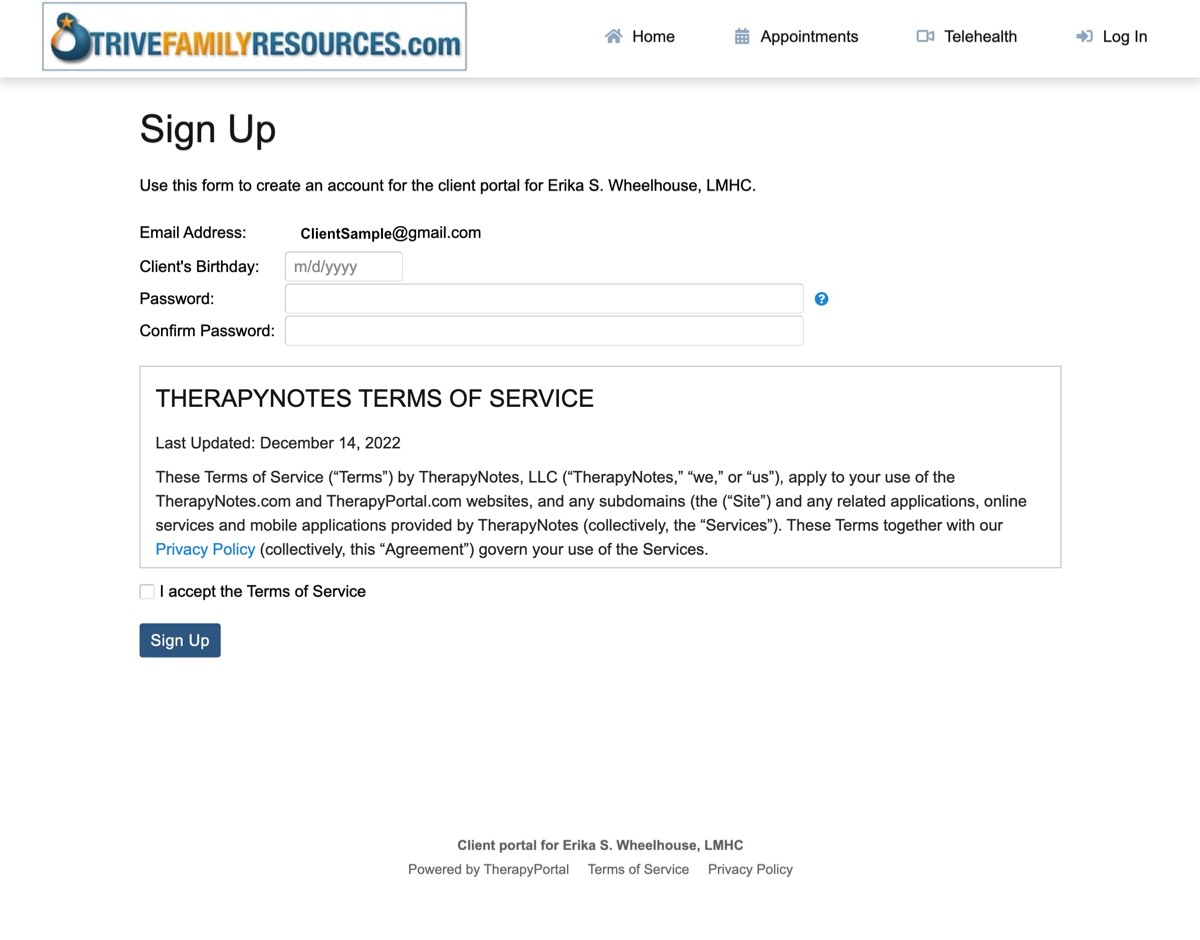 STRIVEFAMILYRESOURCES.com

Home Appointments Telehealth Log In

Sign Up

Use this form to create an account for the client portal for Erika S. Wheelhouse, LMHC.

Email Address: ClientSample@gmail.com
Client's Birthday: m/d/yyyy
Password:
Confirm Password:

THERAPYNOTES TERMS OF SERVICE

Last Updated: December 14, 2022

These Terms of Service (“Terms”) by TherapyNotes, LLC (“TherapyNotes,” “we,” or “us”), apply to your use of the TherapyNotes.com and TherapyPortal.com websites, and any subdomains (the (“Site”) and any related applications, online services and mobile applications provided by TherapyNotes (collectively, the “Services”). These Terms together with our Privacy Policy (collectively, this “Agreement”) govern your use of the Services.

I accept the Terms of Service

Sign Up

Client portal for Erika S. Wheelhouse, LMHC
Powered by TherapyPortal Terms of Service Privacy Policy